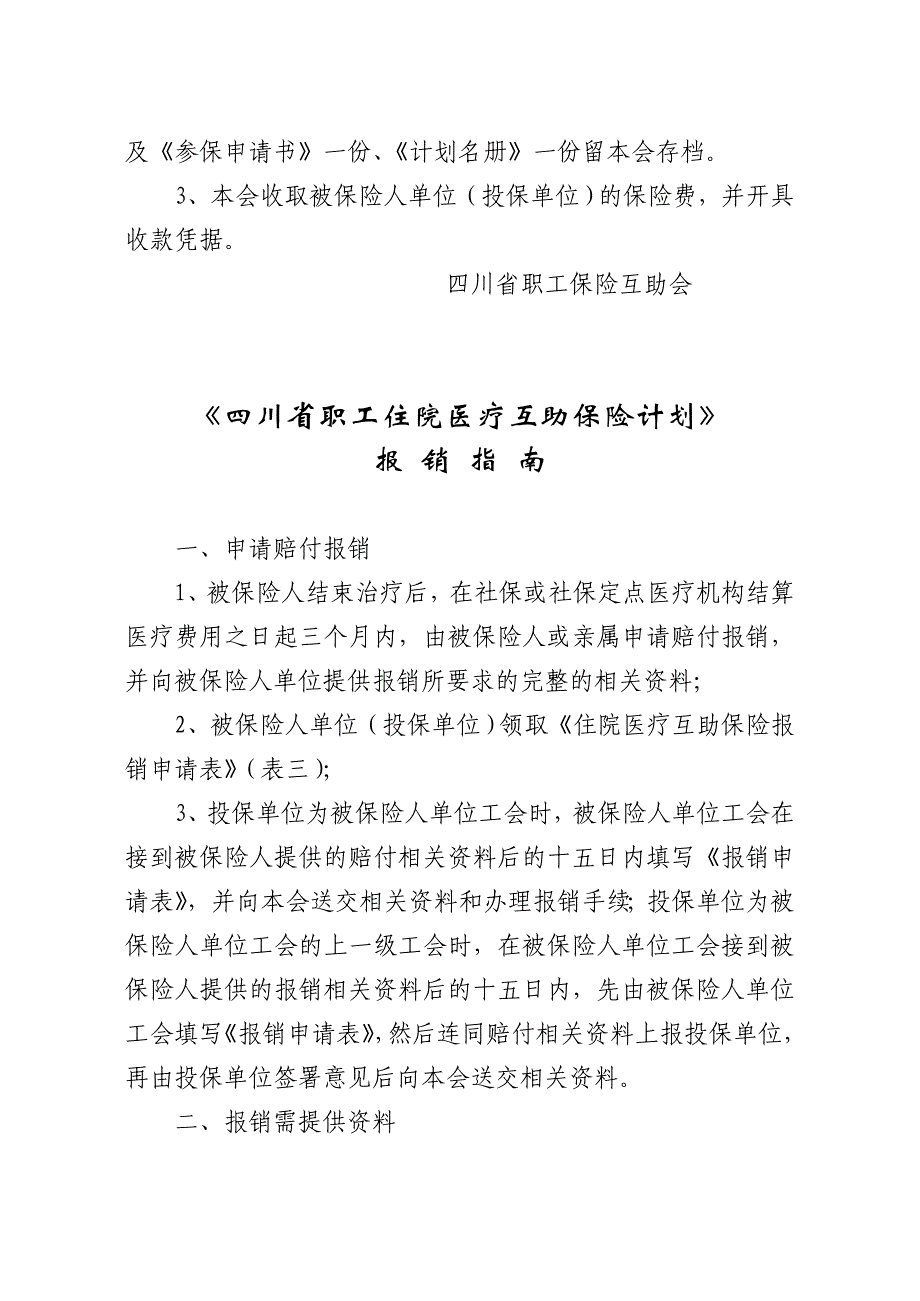 及《参保申请书》一份、《计划名册》一份留本会存档。

3、本会收取被保险人单位（投保单位）的保险费，并开具收款凭据。

四川省职工保险互助会

《四川省职工住院医疗互助保险计划》
报 销 指 南

一、申请赔付报销

1、被保险人结束治疗后，在社保或社保定点医疗机构结算医疗费用之日起三个月内，由被保险人或亲属申请赔付报销，并向被保险人单位提供报销所要求的完整的相关资料;

2、被保险人单位（投保单位）领取《住院医疗互助保险报销申请表》（表三）;

3、投保单位为被保险人单位工会时，被保险人单位工会在接到被保险人提供的赔付相关资料后的十五日内填写《报销申请表》，并向本会送交相关资料和办理报销手续; 投保单位为被保险人单位工会的上一级工会时，在被保险人单位工会接到被保险人提供的报销相关资料后的十五日内，先由被保险人单位工会填写《报销申请表》，然后连同赔付相关资料上报投保单位，再由投保单位签署意见后向本会送交相关资料。

二、报销需提供资料